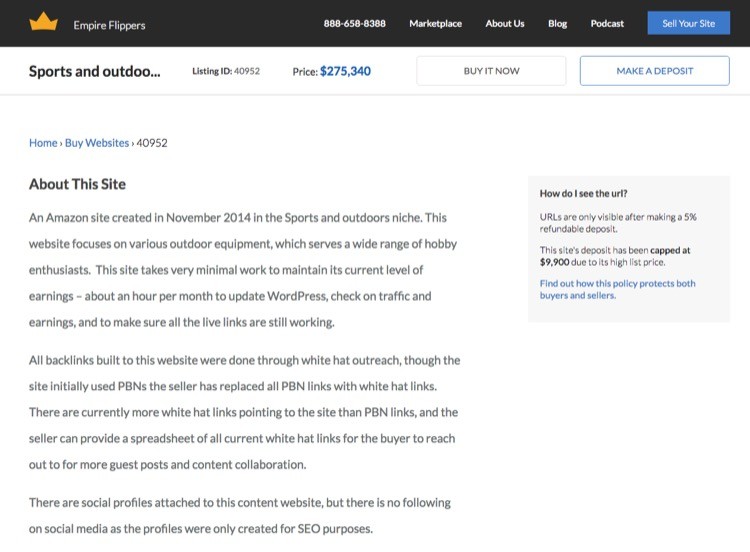 Empire Flippers 888-658-8388 Marketplace About Us Blog Podcast Sell Your Site

Sports and outdoo... Listing ID: 40952 Price: $275,340 BUY IT NOW MAKE A DEPOSIT

Home › Buy Websites › 40952

About This Site

An Amazon site created in November 2014 in the Sports and outdoors niche. This website focuses on various outdoor equipment, which serves a wide range of hobby enthusiasts. This site takes very minimal work to maintain its current level of earnings – about an hour per month to update WordPress, check on traffic and earnings, and to make sure all the live links are still working.

All backlinks built to this website were done through white hat outreach, though the site initially used PBNs the seller has replaced all PBN links with white hat links. There are currently more white hat links pointing to the site than PBN links, and the seller can provide a spreadsheet of all current white hat links for the buyer to reach out to for more guest posts and content collaboration.

There are social profiles attached to this content website, but there is no following on social media as the profiles were only created for SEO purposes.

How do I see the url?

URLs are only visible after making a 5% refundable deposit.

This site's deposit has been capped at $9,900 due to its high list price.

Find out how this policy protects both buyers and sellers.